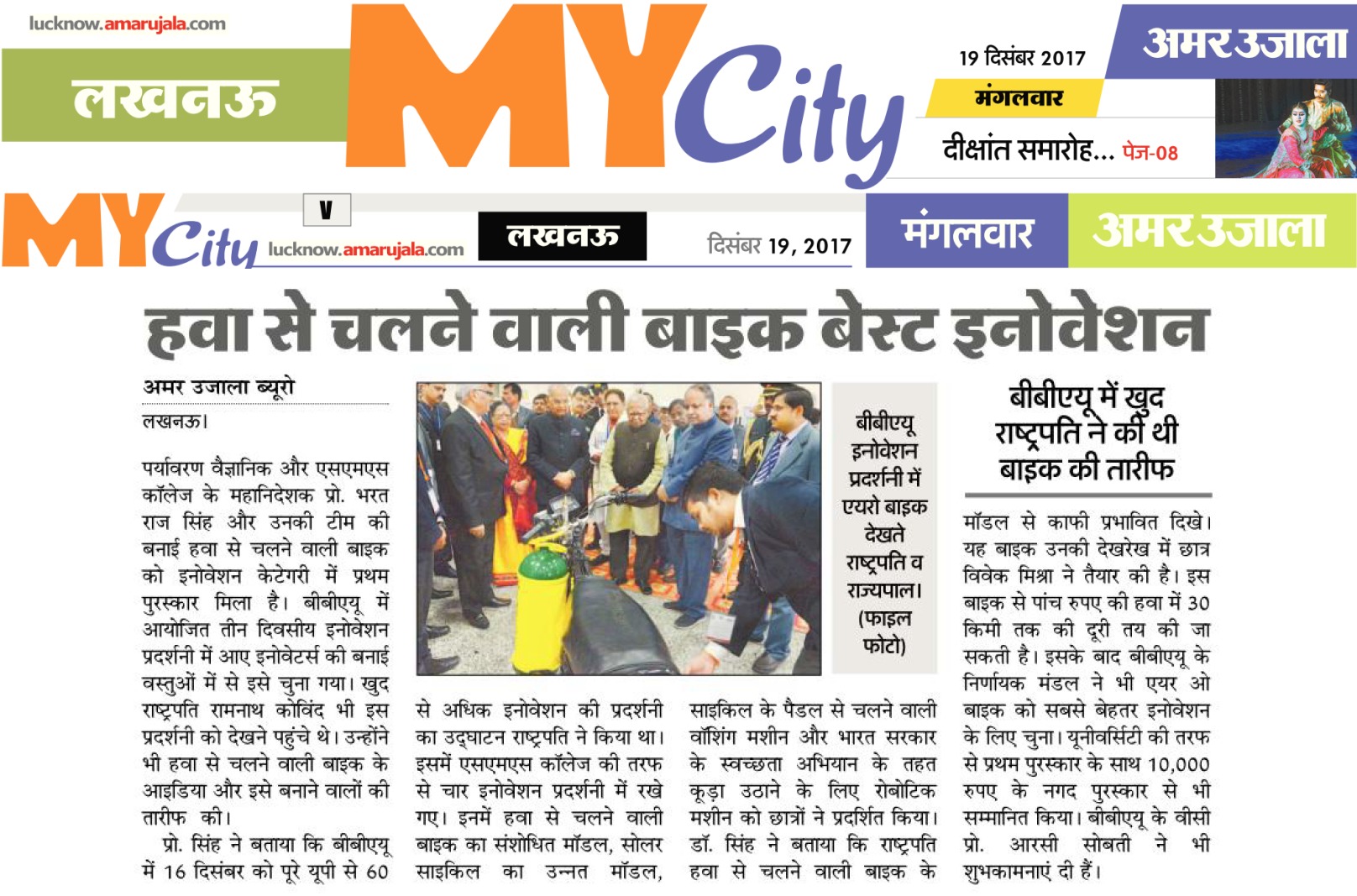 lucknow.amarujala.com

लखनऊ

MY City

19 दिसंबर 2017

मंगलवार

अमर उजाला

दीक्षांत समारोह... पेज-08

MY City

V

lucknow.amarujala.com

लखनऊ

दिसंबर 19, 2017

मंगलवार

अमर उजाला

हवा से चलने वाली बाइक बेस्ट इनोवेशन

अमर उजाला ब्यूरो

लखनऊ।

पर्यावरण वैज्ञानिक और एसएमएस कॉलेज के महानिदेशक प्रो. भरत राज सिंह और उनकी टीम की बनाई हवा से चलने वाली बाइक को इनोवेशन केटेगरी में प्रथम पुरस्कार मिला है। बीबीएयू में आयोजित तीन दिवसीय इनोवेशन प्रदर्शनी में आए इनोवेटर्स की बनाई वस्तुओं में से इसे चुना गया। खुद राष्ट्रपति रामनाथ कोविंद भी इस प्रदर्शनी को देखने पहुंचे थे। उन्होंने भी हवा से चलने वाली बाइक के आइडिया और इसे बनाने वालों की तारीफ की।

प्रो. सिंह ने बताया कि बीबीएयू में 16 दिसंबर को पूरे यूपी से 60 से अधिक इनोवेशन की प्रदर्शनी का उद्घाटन राष्ट्रपति ने किया था। इसमें एसएमएस कॉलेज की तरफ से चार इनोवेशन प्रदर्शनी में रखे गए। इनमें हवा से चलने वाली बाइक का संशोधित मॉडल, सोलर साइकिल का उन्नत मॉडल, साइकिल के पैडल से चलने वाली वॉशिंग मशीन और भारत सरकार के स्वच्छता अभियान के तहत कूड़ा उठाने के लिए रोबोटिक मशीन को छात्रों ने प्रदर्शित किया। डॉ. सिंह ने बताया कि राष्ट्रपति हवा से चलने वाली बाइक के

बीबीएयू इनोवेशन प्रदर्शनी में एयरो बाइक देखते राष्ट्रपति व राज्यपाल। (फाइल फोटो)

बीबीएयू में खुद राष्ट्रपति ने की थी बाइक की तारीफ

मॉडल से काफी प्रभावित दिखे। यह बाइक उनकी देखरेख में छात्र विवेक मिश्रा ने तैयार की है। इस बाइक से पांच रुपए की हवा में 30 किमी तक की दूरी तय की जा सकती है। इसके बाद बीबीएयू के निर्णायक मंडल ने भी एयर ओ बाइक को सबसे बेहतर इनोवेशन के लिए चुना। यूनीवर्सिटी की तरफ से प्रथम पुरस्कार के साथ 10,000 रुपए के नगद पुरस्कार से भी सम्मानित किया। बीबीएयू के वीसी प्रो. आरसी सोबती ने भी शुभकामनाएं दी हैं।